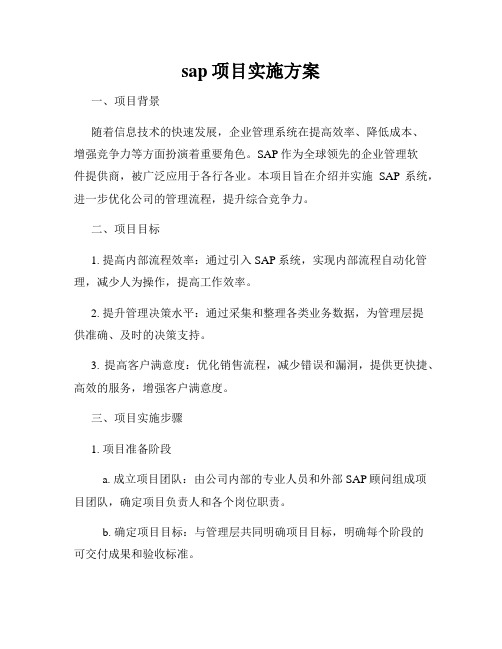 sap 项目实施方案

一、项目背景

随着信息技术的快速发展，企业管理系统在提高效率、降低成本、增强竞争力等方面扮演着重要角色。SAP 作为全球领先的企业管理软件提供商，被广泛应用于各行各业。本项目旨在介绍并实施 SAP 系统，进一步优化公司的管理流程，提升综合竞争力。

二、项目目标

1. 提高内部流程效率：通过引入 SAP 系统，实现内部流程自动化管理，减少人为操作，提高工作效率。

2. 提升管理决策水平：通过采集和整理各类业务数据，为管理层提供准确、及时的决策支持。

3. 提高客户满意度：优化销售流程，减少错误和漏洞，提供更快捷、高效的服务，增强客户满意度。

三、项目实施步骤

1. 项目准备阶段

a. 成立项目团队：由公司内部的专业人员和外部 SAP 顾问组成项目团队，确定项目负责人和各个岗位职责。

b. 确定项目目标：与管理层共同明确项目目标，明确每个阶段的可交付成果和验收标准。